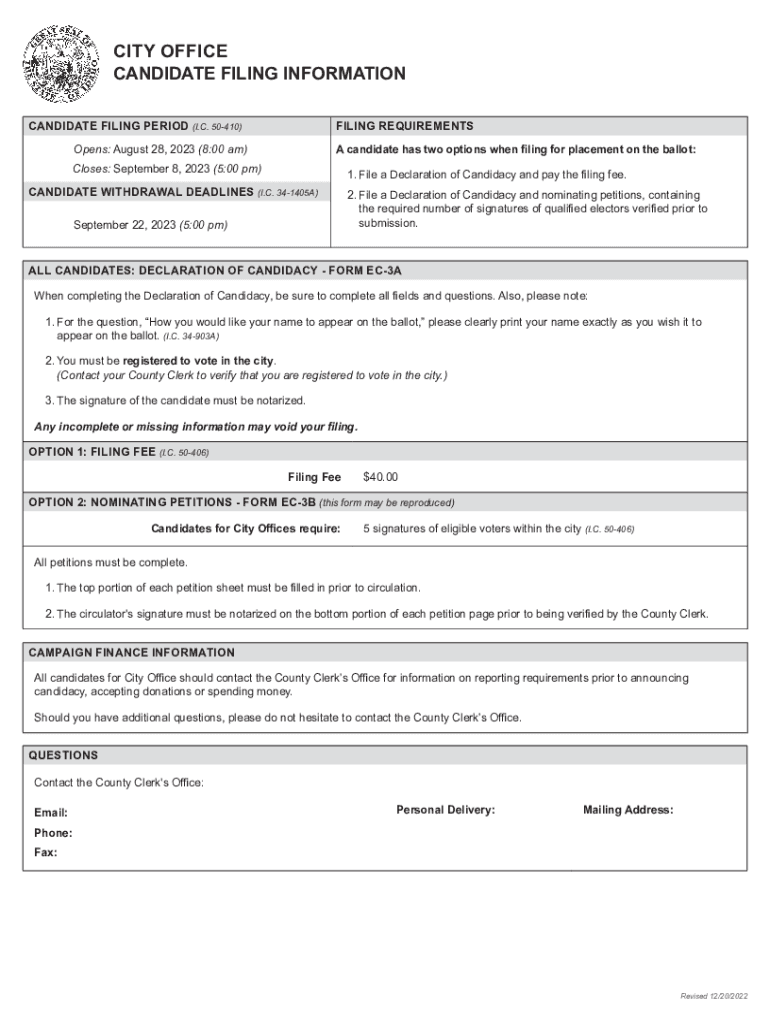 CITY OFFICE
CANDIDATE FILING INFORMATION

CANDIDATE FILING PERIOD (I.C. 50-410)

Opens: August 28, 2023 (8:00 am)

Closes: September 8, 2023 (5:00 pm)

CANDIDATE WITHDRAWAL DEADLINES (I.C. 34-1405A)

September 22, 2023 (5:00 pm)

FILING REQUIREMENTS

A candidate has two options when filing for placement on the ballot:

1. File a Declaration of Candidacy and pay the filing fee.

2. File a Declaration of Candidacy and nominating petitions, containing the required number of signatures of qualified electors verified prior to submission.

ALL CANDIDATES: DECLARATION OF CANDIDACY - FORM EC-3A

When completing the Declaration of Candidacy, be sure to complete all fields and questions. Also, please note:

1. For the question, "How you would like your name to appear on the ballot," please clearly print your name exactly as you wish it to appear on the ballot. (I.C. 34-903A)

2. You must be registered to vote in the city. (Contact your County Clerk to verify that you are registered to vote in the city.)

3. The signature of the candidate must be notarized.

Any incomplete or missing information may void your filing.

OPTION 1: FILING FEE (I.C. 50-406)

Filing Fee $40.00

OPTION 2: NOMINATING PETITIONS - FORM EC-3B (this form may be reproduced)

Candidates for City Offices require: 5 signatures of eligible voters within the city (I.C. 50-406)

All petitions must be complete.

1. The top portion of each petition sheet must be filled in prior to circulation.

2. The circulator's signature must be notarized on the bottom portion of each petition page prior to being verified by the County Clerk.

CAMPAIGN FINANCE INFORMATION

All candidates for City Office should contact the County Clerk's Office for information on reporting requirements prior to announcing candidacy, accepting donations or spending money.

Should you have additional questions, please do not hesitate to contact the County Clerk's Office.

QUESTIONS

Contact the County Clerk's Office:

Email:
Phone:
Fax:

Personal Delivery:

Mailing Address:

Revised 12/28/2022